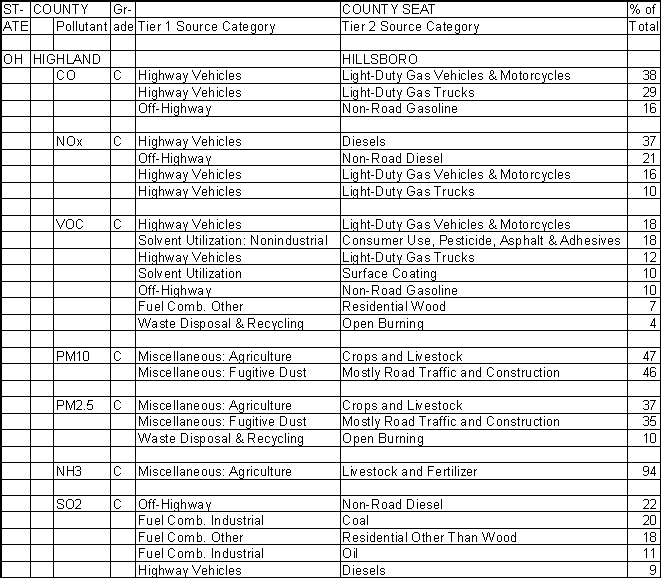 | ST-ATE | COUNTY | Pollutant | Gr-ade | Tier 1 Source Category | COUNTY SEAT Tier 2 Source Category | % of Total |
|---|---|---|---|---|---|---|
| | | | | | | |
| OH | HIGHLAND | | | | HILLSBORO | |
| | | CO | C | Highway Vehicles | Light-Duty Gas Vehicles & Motorcycles | 38 |
| | | | | Highway Vehicles | Light-Duty Gas Trucks | 29 |
| | | | | Off-Highway | Non-Road Gasoline | 16 |
| | | | | | | |
| | | NOx | C | Highway Vehicles | Diesels | 37 |
| | | | | Off-Highway | Non-Road Diesel | 21 |
| | | | | Highway Vehicles | Light-Duty Gas Vehicles & Motorcycles | 16 |
| | | | | Highway Vehicles | Light-Duty Gas Trucks | 10 |
| | | | | | | |
| | | VOC | C | Highway Vehicles | Light-Duty Gas Vehicles & Motorcycles | 18 |
| | | | | Solvent Utilization: Nonindustrial | Consumer Use, Pesticide, Asphalt & Adhesives | 18 |
| | | | | Highway Vehicles | Light-Duty Gas Trucks | 12 |
| | | | | Solvent Utilization | Surface Coating | 10 |
| | | | | Off-Highway | Non-Road Gasoline | 10 |
| | | | | Fuel Comb. Other | Residential Wood | 7 |
| | | | | Waste Disposal & Recycling | Open Burning | 4 |
| | | | | | | |
| | | PM10 | C | Miscellaneous: Agriculture | Crops and Livestock | 47 |
| | | | | Miscellaneous: Fugitive Dust | Mostly Road Traffic and Construction | 46 |
| | | | | | | |
| | | PM2.5 | C | Miscellaneous: Agriculture | Crops and Livestock | 37 |
| | | | | Miscellaneous: Fugitive Dust | Mostly Road Traffic and Construction | 35 |
| | | | | Waste Disposal & Recycling | Open Burning | 10 |
| | | | | | | |
| | | NH3 | C | Miscellaneous: Agriculture | Livestock and Fertilizer | 94 |
| | | | | | | |
| | | SO2 | C | Off-Highway | Non-Road Diesel | 22 |
| | | | | Fuel Comb. Industrial | Coal | 20 |
| | | | | Fuel Comb. Other | Residential Other Than Wood | 18 |
| | | | | Fuel Comb. Industrial | Oil | 11 |
| | | | | Highway Vehicles | Diesels | 9 |